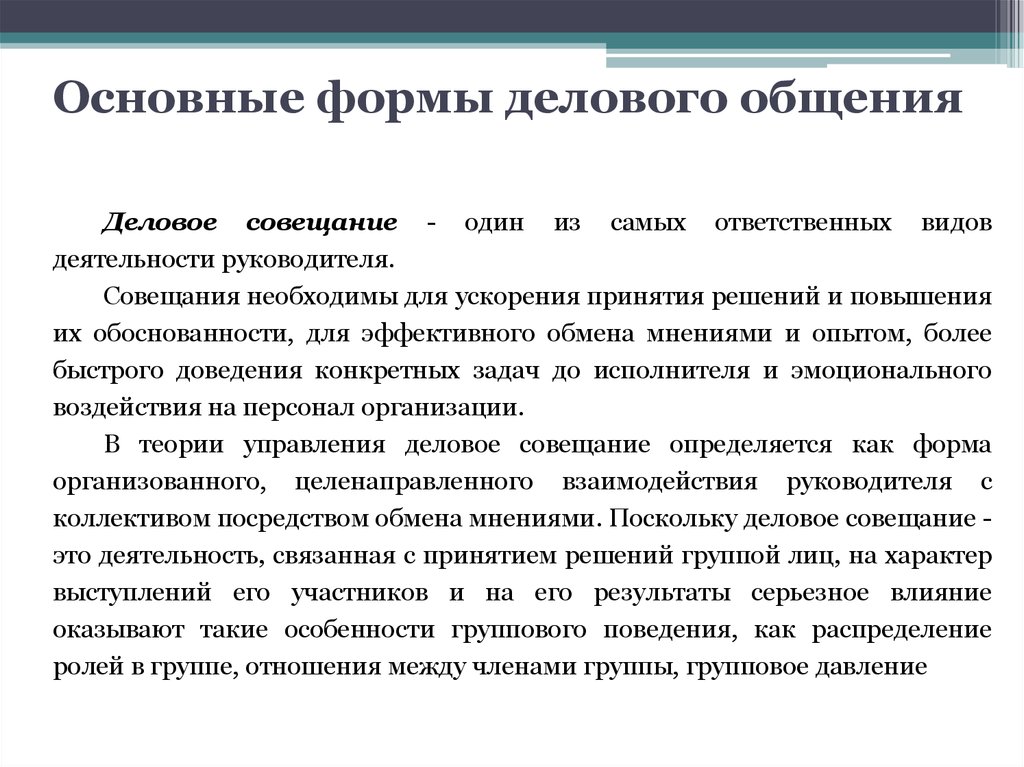 Основные формы делового общения

Деловое совещание - один из самых ответственных видов деятельности руководителя.

Совещания необходимы для ускорения принятия решений и повышения их обоснованности, для эффективного обмена мнениями и опытом, более быстрого доведения конкретных задач до исполнителя и эмоционального воздействия на персонал организации.

В теории управления деловое совещание определяется как форма организованного, целенаправленного взаимодействия руководителя с коллективом посредством обмена мнениями. Поскольку деловое совещание - это деятельность, связанная с принятием решений группой лиц, на характер выступлений его участников и на его результаты серьезное влияние оказывают такие особенности группового поведения, как распределение ролей в группе, отношения между членами группы, групповое давление